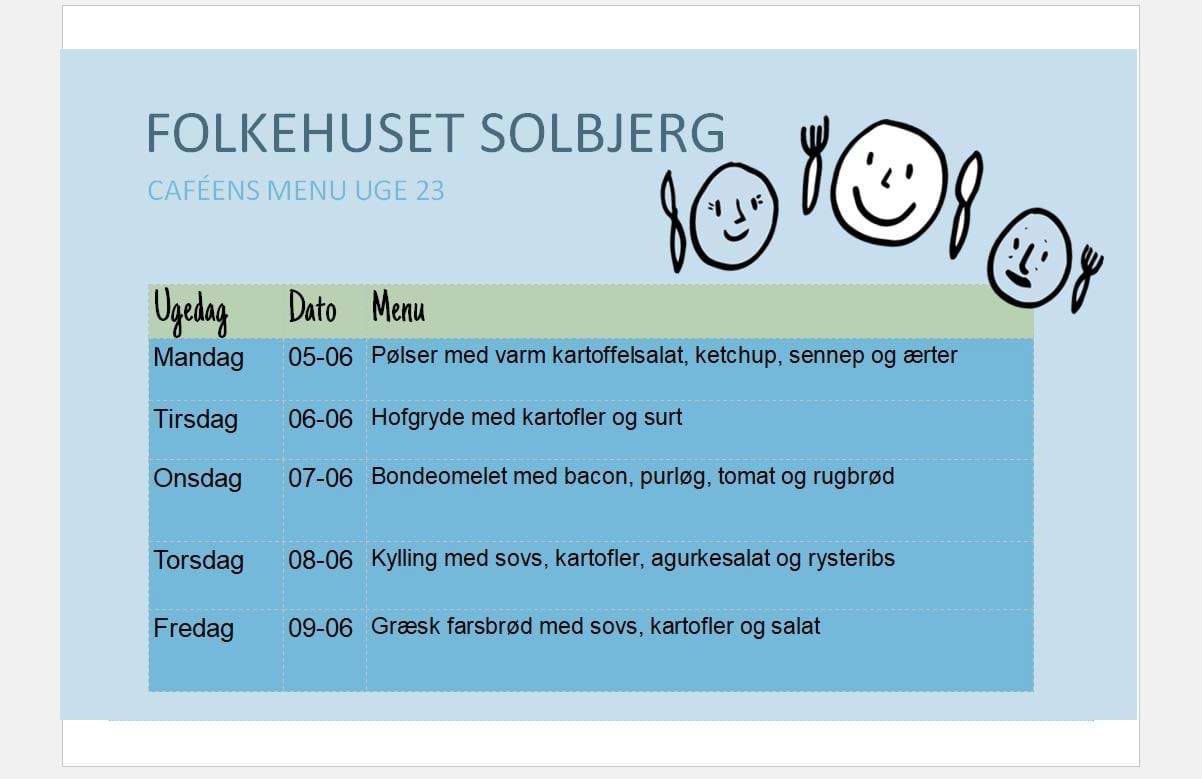 FOLKEHUSET SOLBJERG

CAFÉENS MENU UGE 23

| Ugedag | Dato | Menu |
|---|---|---|
| Mandag | 05-06 | Pølser med varm kartoffelsalat, ketchup, sennep og ærter |
| Tirsdag | 06-06 | Hofgryde med kartofler og surt |
| Onsdag | 07-06 | Bondeomelet med bacon, purløg, tomat og rugbrød |
| Torsdag | 08-06 | Kylling med sovs, kartofler, agurkesalat og rysteribs |
| Fredag | 09-06 | Græsk farsbrød med sovs, kartofler og salat |